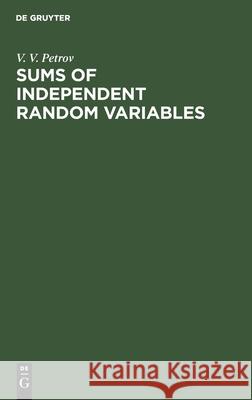 DE GRUYTER

V. V. Petrov

SUMS OF INDEPENDENT RANDOM VARIABLES

DE
G

Kraina Książek